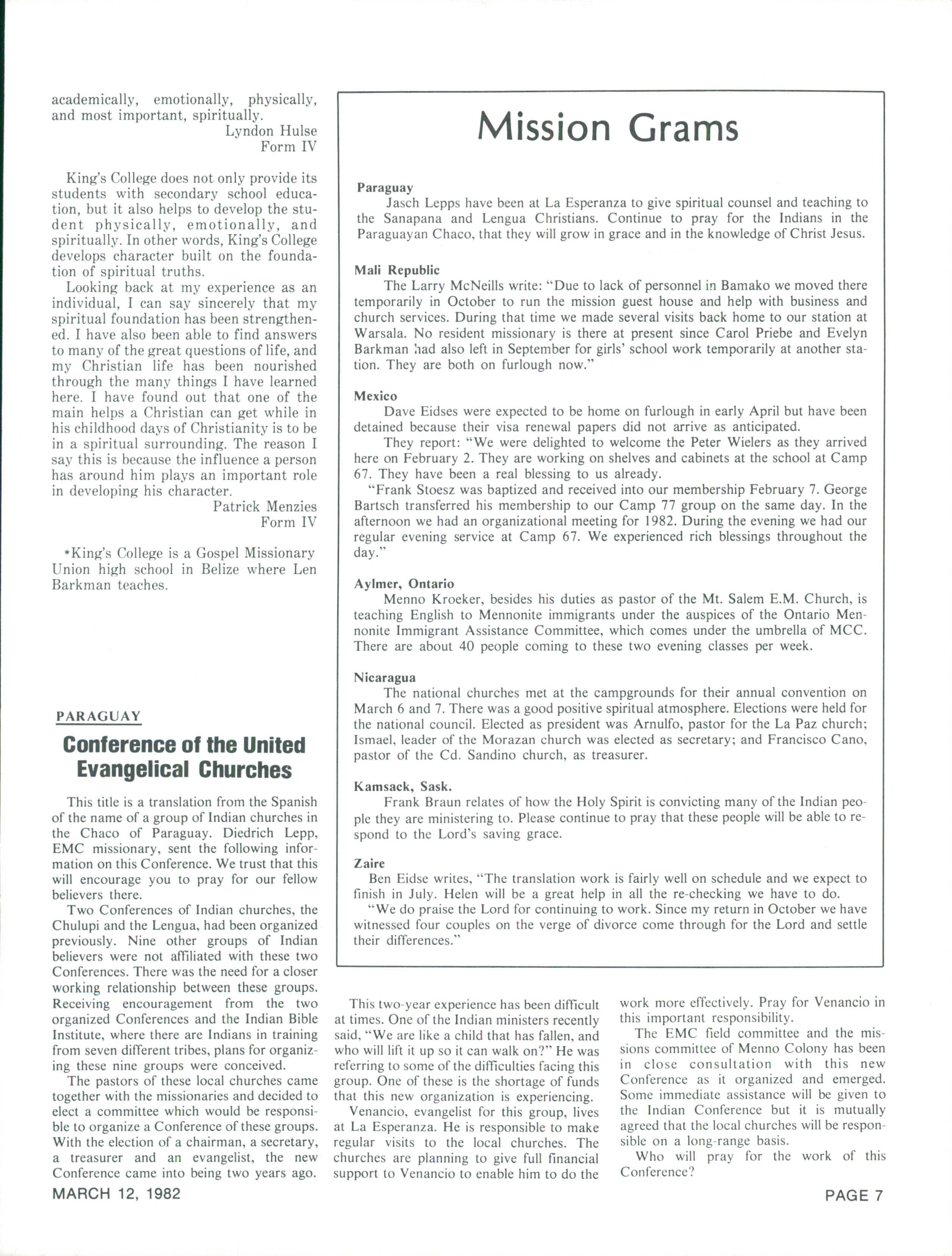 academically, emotionally, physically, and most important, spiritually.

Lyndon Hulse
Form IV

King's College does not only provide its students with secondary school education, but it also helps to develop the student physically, emotionally, and spiritually. In other words, King's College develops character built on the foundation of spiritual truths.

Looking back at my experience as an individual, I can say sincerely that my spiritual foundation has been strengthened. I have also been able to find answers to many of the great questions of life, and my Christian life has been nourished through the many things I have learned here. I have found out that one of the main helps a Christian can get while in his childhood days of Christianity is to be in a spiritual surrounding. The reason I say this is because the influence a person has around him plays an important role in developing his character.

Patrick Menzies
Form IV

*King's College is a Gospel Missionary Union high school in Belize where Len Barkman teaches.

PARAGUAY

Conference of the United Evangelical Churches

This title is a translation from the Spanish of the name of a group of Indian churches in the Chaco of Paraguay. Diedrich Lepp, EMC missionary, sent the following information on this Conference. We trust that this will encourage you to pray for our fellow believers there.

Two Conferences of Indian churches, the Chulupi and the Lengua, had been organized previously. Nine other groups of Indian believers were not affiliated with these two Conferences. There was the need for a closer working relationship between these groups. Receiving encouragement from the two organized Conferences and the Indian Bible Institute, where there are Indians in training from seven different tribes, plans for organizing these nine groups were conceived.

The pastors of these local churches came together with the missionaries and decided to elect a committee which would be responsible to organize a Conference of these groups. With the election of a chairman, a secretary, a treasurer and an evangelist, the new Conference came into being two years ago.

Mission Grams

Paraguay
Jasch Lepps have been at La Esperanza to give spiritual counsel and teaching to the Sanapana and Lengua Christians. Continue to pray for the Indians in the Paraguayan Chaco, that they will grow in grace and in the knowledge of Christ Jesus.

Mali Republic
The Larry McNeills write: "Due to lack of personnel in Bamako we moved there temporarily in October to run the mission guest house and help with business and church services. During that time we made several visits back home to our station at Warsala. No resident missionary is there at present since Carol Priebe and Evelyn Barkman had also left in September for girls' school work temporarily at another station. They are both on furlough now."

Mexico
Dave Eidses were expected to be home on furlough in early April but have been detained because their visa renewal papers did not arrive as anticipated.
They report: "We were delighted to welcome the Peter Wielers as they arrived here on February 2. They are working on shelves and cabinets at the school at Camp 67. They have been a real blessing to us already.
"Frank Stoesz was baptized and received into our membership February 7. George Bartsch transferred his membership to our Camp 77 group on the same day. In the afternoon we had an organizational meeting for 1982. During the evening we had our regular evening service at Camp 67. We experienced rich blessings throughout the day."

Aylmer, Ontario
Menno Kroeker, besides his duties as pastor of the Mt. Salem E.M. Church, is teaching English to Mennonite immigrants under the auspices of the Ontario Mennonite Immigrant Assistance Committee, which comes under the umbrella of MCC. There are about 40 people coming to these two evening classes per week.

Nicaragua
The national churches met at the campgrounds for their annual convention on March 6 and 7. There was a good positive spiritual atmosphere. Elections were held for the national council. Elected as president was Arnulfo, pastor for the La Paz church; Ismael, leader of the Morazan church was elected as secretary; and Francisco Cano, pastor of the Cd. Sandino church, as treasurer.

Kamsack, Sask.
Frank Braun relates of how the Holy Spirit is convicting many of the Indian people they are ministering to. Please continue to pray that these people will be able to respond to the Lord's saving grace.

Zaire
Ben Eidse writes, "The translation work is fairly well on schedule and we expect to finish in July. Helen will be a great help in all the re-checking we have to do.
"We do praise the Lord for continuing to work. Since my return in October we have witnessed four couples on the verge of divorce come through for the Lord and settle their differences."

This two-year experience has been difficult at times. One of the Indian ministers recently said, "We are like a child that has fallen, and who will lift it up so it can walk on?" He was referring to some of the difficulties facing this group. One of these is the shortage of funds that this new organization is experiencing.

Venancio, evangelist for this group, lives at La Esperanza. He is responsible to make regular visits to the local churches. The churches are planning to give full financial support to Venancio to enable him to do the work more effectively. Pray for Venancio in this important responsibility.

The EMC field committee and the missions committee of Menno Colony has been in close consultation with this new Conference as it organized and emerged. Some immediate assistance will be given to the Indian Conference but it is mutually agreed that the local churches will be responsible on a long-range basis.

Who will pray for the work of this Conference?

MARCH 12, 1982

PAGE 7